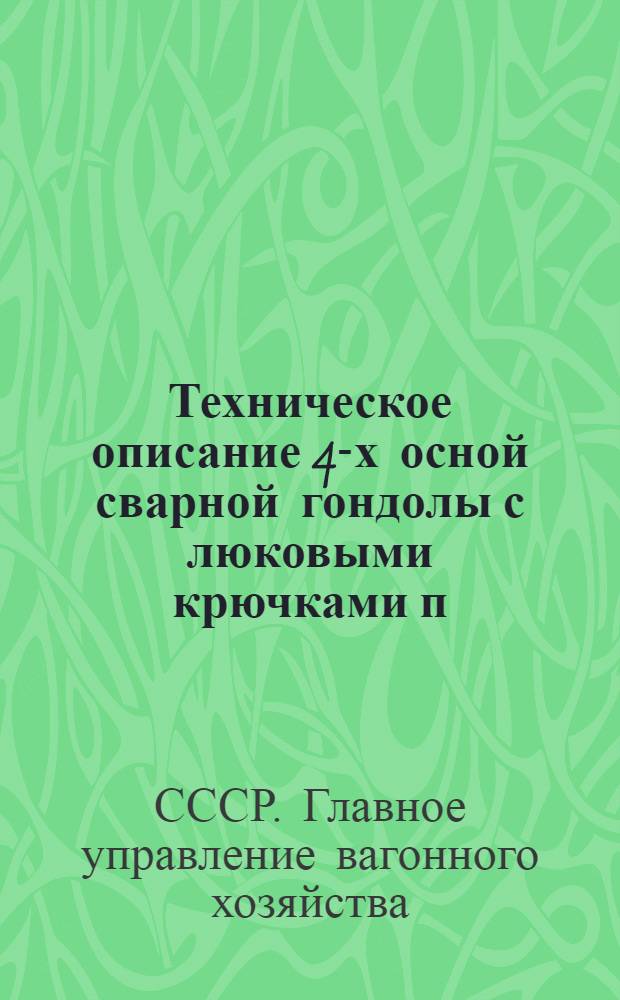 Техническое описание 4-х осной сварной гондолы с люковыми крючками п

СССР. Главное управление вагонного хозяйства